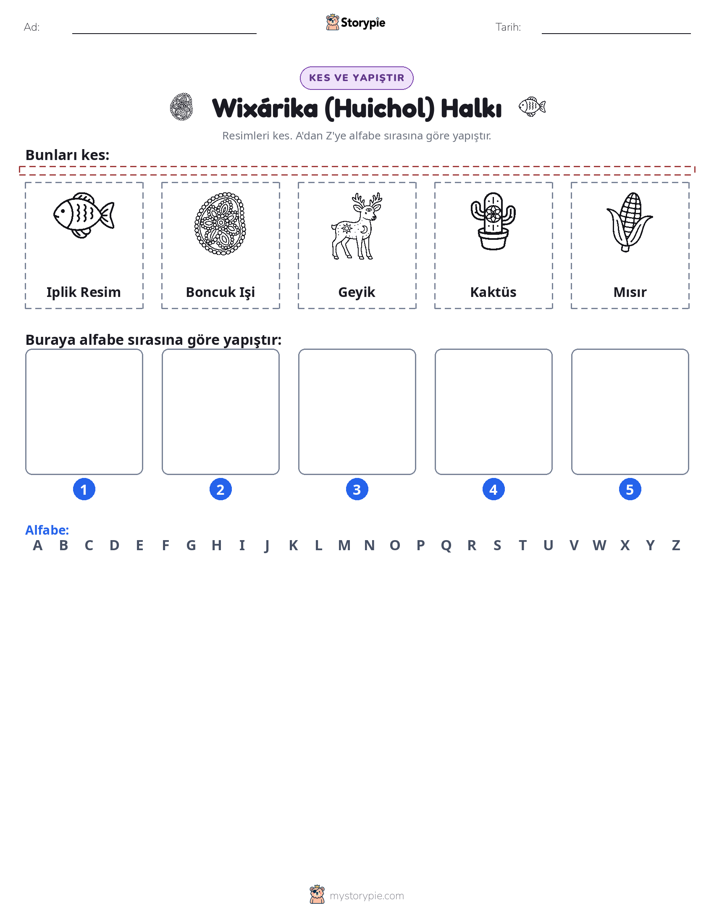 Ad: ____ Storypie Tarih: ____

KES VE YAPIŞTIR

Wixárika (Huichol) Halkı

Resimleri kes. A'dan Z'ye alfabe sırasına göre yapıştır.

Bunları kes:

Iplik Resim

Boncuk Işi

Geyik

Kaktüs

Mısır

Buraya alfabe sırasına göre yapıştır:

1

2

3

4

5

Alfabe:
A B C D E F G H I J K L M N O P Q R S T U V W X Y Z

mystorypie.com